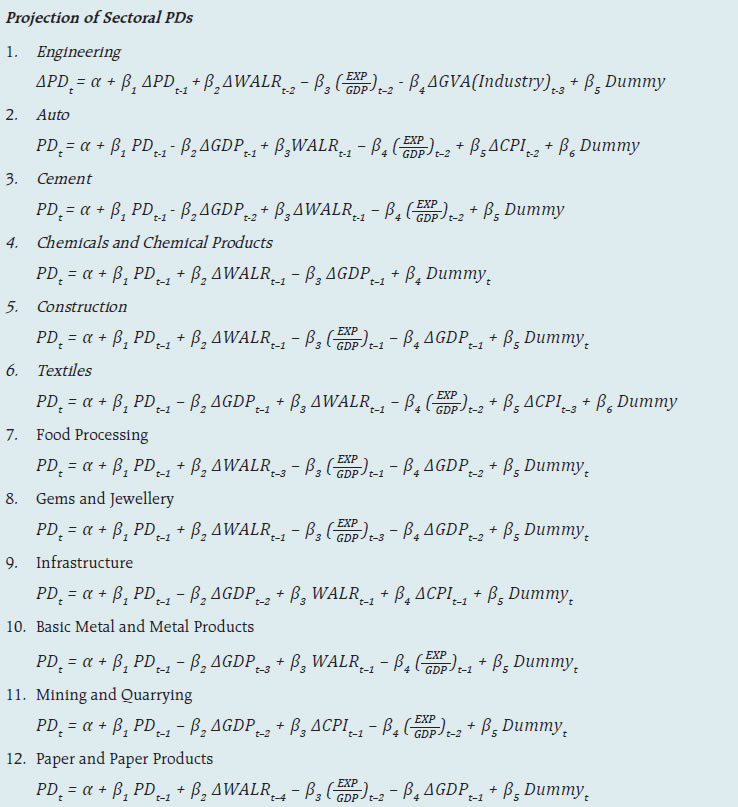 Projection of Sectoral PDs

1. Engineering

$\Delta PD_t = \alpha + \beta_1 \Delta PD_{t-1} + \beta_2 \Delta WALR_{t-2} - \beta_3 (\frac{EXP}{GDP})_{t-2} - \beta_4 \Delta GVA(Industry)_{t-3} + \beta_5 Dummy$

2. Auto

$PD_t = \alpha + \beta_1 PD_{t-1} - \beta_2 \Delta GDP_{t-1} + \beta_3 WALR_{t-1} - \beta_4 (\frac{EXP}{GDP})_{t-2} + \beta_5 \Delta CPI_{t-2} + \beta_6 Dummy$

3. Cement

$PD_t = \alpha + \beta_1 PD_{t-1} - \beta_2 \Delta GDP_{t-2} + \beta_3 \Delta WALR_{t-1} - \beta_4 (\frac{EXP}{GDP})_{t-2} + \beta_5 Dummy$

4. Chemicals and Chemical Products

$PD_t = \alpha + \beta_1 PD_{t-1} + \beta_2 \Delta WALR_{t-1} - \beta_3 \Delta GDP_{t-1} + \beta_4 Dummy_t$

5. Construction

$PD_t = \alpha + \beta_1 PD_{t-1} + \beta_2 \Delta WALR_{t-1} - \beta_3 (\frac{EXP}{GDP})_{t-1} - \beta_4 \Delta GDP_{t-1} + \beta_5 Dummy_t$

6. Textiles

$PD_t = \alpha + \beta_1 PD_{t-1} - \beta_2 \Delta GDP_{t-1} + \beta_3 \Delta WALR_{t-1} - \beta_4 (\frac{EXP}{GDP})_{t-2} + \beta_5 \Delta CPI_{t-3} + \beta_6 Dummy$

7. Food Processing

$PD_t = \alpha + \beta_1 PD_{t-1} + \beta_2 \Delta WALR_{t-3} - \beta_3 (\frac{EXP}{GDP})_{t-1} - \beta_4 \Delta GDP_{t-2} + \beta_5 Dummy_t$

8. Gems and Jewellery

$PD_t = \alpha + \beta_1 PD_{t-1} + \beta_2 \Delta WALR_{t-1} - \beta_3 (\frac{EXP}{GDP})_{t-3} - \beta_4 \Delta GDP_{t-2} + \beta_5 Dummy_t$

9. Infrastructure

$PD_t = \alpha + \beta_1 PD_{t-1} - \beta_2 \Delta GDP_{t-2} + \beta_3 WALR_{t-1} + \beta_4 \Delta CPI_{t-1} + \beta_5 Dummy_t$

10. Basic Metal and Metal Products

$PD_t = \alpha + \beta_1 PD_{t-1} - \beta_2 \Delta GDP_{t-3} + \beta_3 WALR_{t-1} - \beta_4 (\frac{EXP}{GDP})_{t-1} + \beta_5 Dummy_t$

11. Mining and Quarrying

$PD_t = \alpha + \beta_1 PD_{t-1} - \beta_2 \Delta GDP_{t-2} + \beta_3 \Delta CPI_{t-1} - \beta_4 (\frac{EXP}{GDP})_{t-2} + \beta_5 Dummy_t$

12. Paper and Paper Products

$PD_t = \alpha + \beta_1 PD_{t-1} + \beta_2 \Delta WALR_{t-4} - \beta_3 (\frac{EXP}{GDP})_{t-2} - \beta_4 \Delta GDP_{t-1} + \beta_5 Dummy_t$